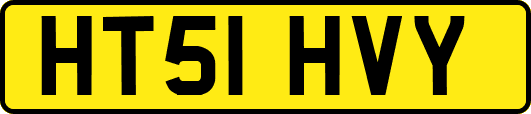 HT51 HVY